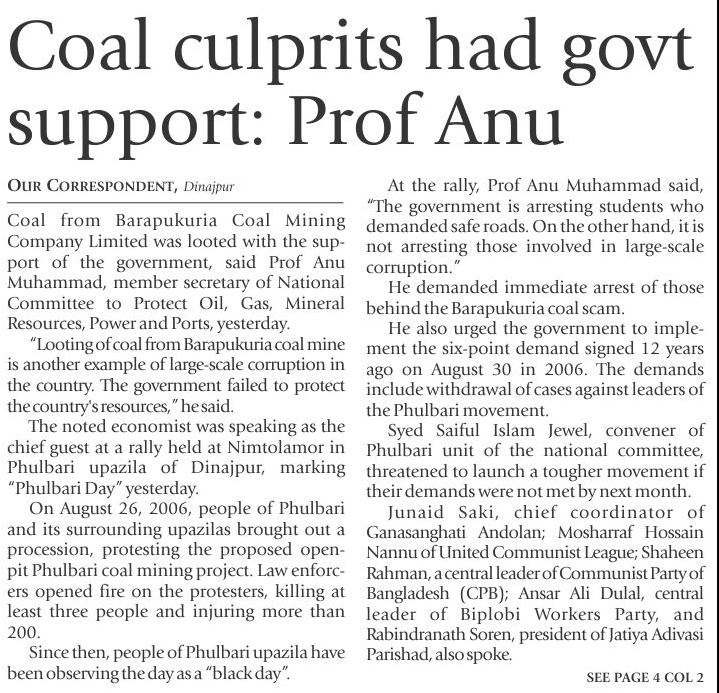 Coal culprits had govt support: Prof Anu

OUR CORRESPONDENT, Dinajpur

Coal from Barapukuria Coal Mining Company Limited was looted with the support of the government, said Prof Anu Muhammad, member secretary of National Committee to Protect Oil, Gas, Mineral Resources, Power and Ports, yesterday.

"Looting of coal from Barapukuria coal mine is another example of large-scale corruption in the country. The government failed to protect the country's resources," he said.

The noted economist was speaking as the chief guest at a rally held at Nimtolamor in Phulbari upazila of Dinajpur, marking "Phulbari Day" yesterday.

On August 26, 2006, people of Phulbari and its surrounding upazilas brought out a procession, protesting the proposed open-pit Phulbari coal mining project. Law enforcers opened fire on the protesters, killing at least three people and injuring more than 200.

Since then, people of Phulbari upazila have been observing the day as a "black day".

At the rally, Prof Anu Muhammad said, "The government is arresting students who demanded safe roads. On the other hand, it is not arresting those involved in large-scale corruption."

He demanded immediate arrest of those behind the Barapukuria coal scam.

He also urged the government to implement the six-point demand signed 12 years ago on August 30 in 2006. The demands include withdrawal of cases against leaders of the Phulbari movement.

Syed Saiful Islam Jewel, convener of Phulbari unit of the national committee, threatened to launch a tougher movement if their demands were not met by next month.

Junaid Saki, chief coordinator of Ganasanghati Andolan; Mosharraf Hossain Nannu of United Communist League; Shaheen Rahman, a central leader of Communist Party of Bangladesh (CPB); Ansar Ali Dulal, central leader of Biplobi Workers Party, and Rabindranath Soren, president of Jatiya Adivasi Parishad, also spoke.

SEE PAGE 4 COL 2